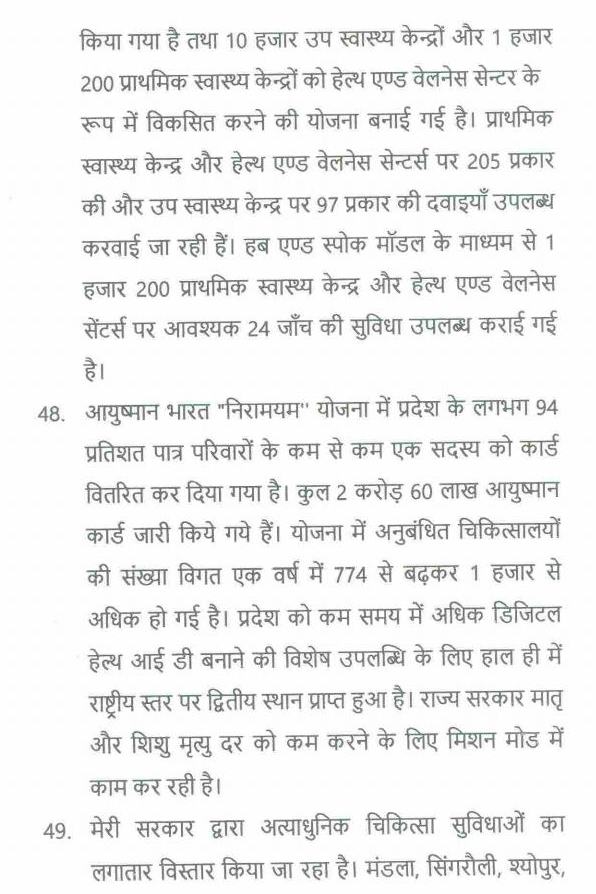 किया गया है तथा 10 हजार उप स्वास्थ्य केन्द्रों और 1 हजार 200 प्राथमिक स्वास्थ्य केन्द्रों को हेल्थ एण्ड वेलनेस सेन्टर के रूप में विकसित करने की योजना बनाई गई है। प्राथमिक स्वास्थ्य केन्द्र और हेल्थ एण्ड वेलनेस सेन्टर्स पर 205 प्रकार की और उप स्वास्थ्य केन्द्र पर 97 प्रकार की दवाइयाँ उपलब्ध करवाई जा रही हैं। हब एण्ड स्पोक मॉडल के माध्यम से 1 हजार 200 प्राथमिक स्वास्थ्य केन्द्र और हेल्थ एण्ड वेलनेस सेंटर्स पर आवश्यक 24 जाँच की सुविधा उपलब्ध कराई गई है।

48. आयुष्मान भारत "निरामयम" योजना में प्रदेश के लगभग 94 प्रतिशत पात्र परिवारों के कम से कम एक सदस्य को कार्ड वितरित कर दिया गया है। कुल 2 करोड़ 60 लाख आयुष्मान कार्ड जारी किये गये हैं। योजना में अनुबंधित चिकित्सालयों की संख्या विगत एक वर्ष में 774 से बढ़कर 1 हजार से अधिक हो गई है। प्रदेश को कम समय में अधिक डिजिटल हेल्थ आई डी बनाने की विशेष उपलब्धि के लिए हाल ही में राष्ट्रीय स्तर पर द्वितीय स्थान प्राप्त हुआ है। राज्य सरकार मातृ और शिशु मृत्यु दर को कम करने के लिए मिशन मोड में काम कर रही है।

49. मेरी सरकार द्वारा अत्याधुनिक चिकित्सा सुविधाओं का लगातार विस्तार किया जा रहा है। मंडला, सिंगरौली, श्योपुर,